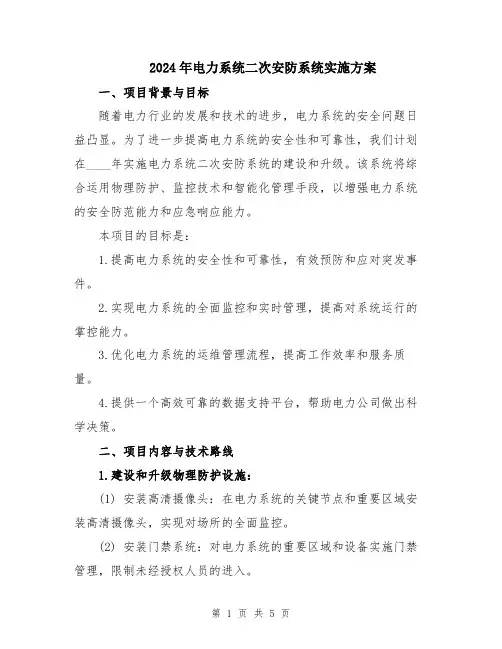 2024年电力系统二次安防系统实施方案

一、项目背景与目标

随着电力行业的发展和技术的进步，电力系统的安全问题日益凸显。为了进一步提高电力系统的安全性和可靠性，我们计划在____年实施电力系统二次安防系统的建设和升级。该系统将综合运用物理防护、监控技术和智能化管理手段，以增强电力系统的安全防范能力和应急响应能力。

本项目的目标是：

1.提高电力系统的安全性和可靠性，有效预防和应对突发事件。

2.实现电力系统的全面监控和实时管理，提高对系统运行的掌控能力。

3.优化电力系统的运维管理流程，提高工作效率和服务质量。

4.提供一个高效可靠的数据支持平台，帮助电力公司做出科学决策。

二、项目内容与技术路线

1.建设和升级物理防护设施：

(1) 安装高清摄像头：在电力系统的关键节点和重要区域安装高清摄像头，实现对场所的全面监控。

(2) 安装门禁系统：对电力系统的重要区域和设备实施门禁管理，限制未经授权人员的进入。

第 1 页 共 5 页